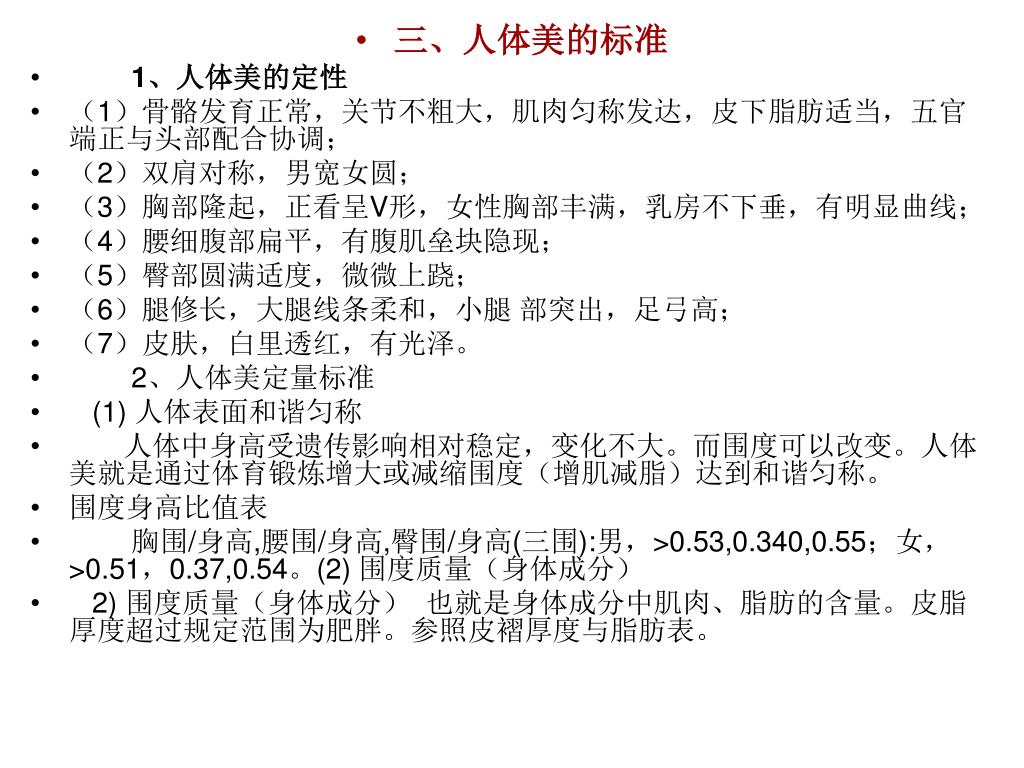 • 三、人体美的标准

• 1、人体美的定性

• （1）骨骼发育正常，关节不粗大，肌肉匀称发达，皮下脂肪适当，五官端正与头部配合协调；

• （2）双肩对称，男宽女圆；

• （3）胸部隆起，正看呈V形，女性胸部丰满，乳房不下垂，有明显曲线；

• （4）腰细腹部扁平，有腹肌垒块隐现；

• （5）臀部圆满适度，微微上跷；

• （6）腿修长，大腿线条柔和，小腿 部突出，足弓高；

• （7）皮肤，白里透红，有光泽。

• 2、人体美定量标准

• (1) 人体表面和谐匀称

• 人体中身高受遗传影响相对稳定，变化不大。而围度可以改变。人体美就是通过体育锻炼增大或减缩围度（增肌减脂）达到和谐匀称。

• 围度身高比值表

• 胸围/身高,腰围/身高,臀围/身高(三围):男，>0.53,0.340,0.55；女，>0.51，0.37,0.54。(2) 围度质量（身体成分）

• 2) 围度质量（身体成分） 也就是身体成分中肌肉、脂肪的含量。皮脂厚度超过规定范围为肥胖。参照皮褶厚度与脂肪表。